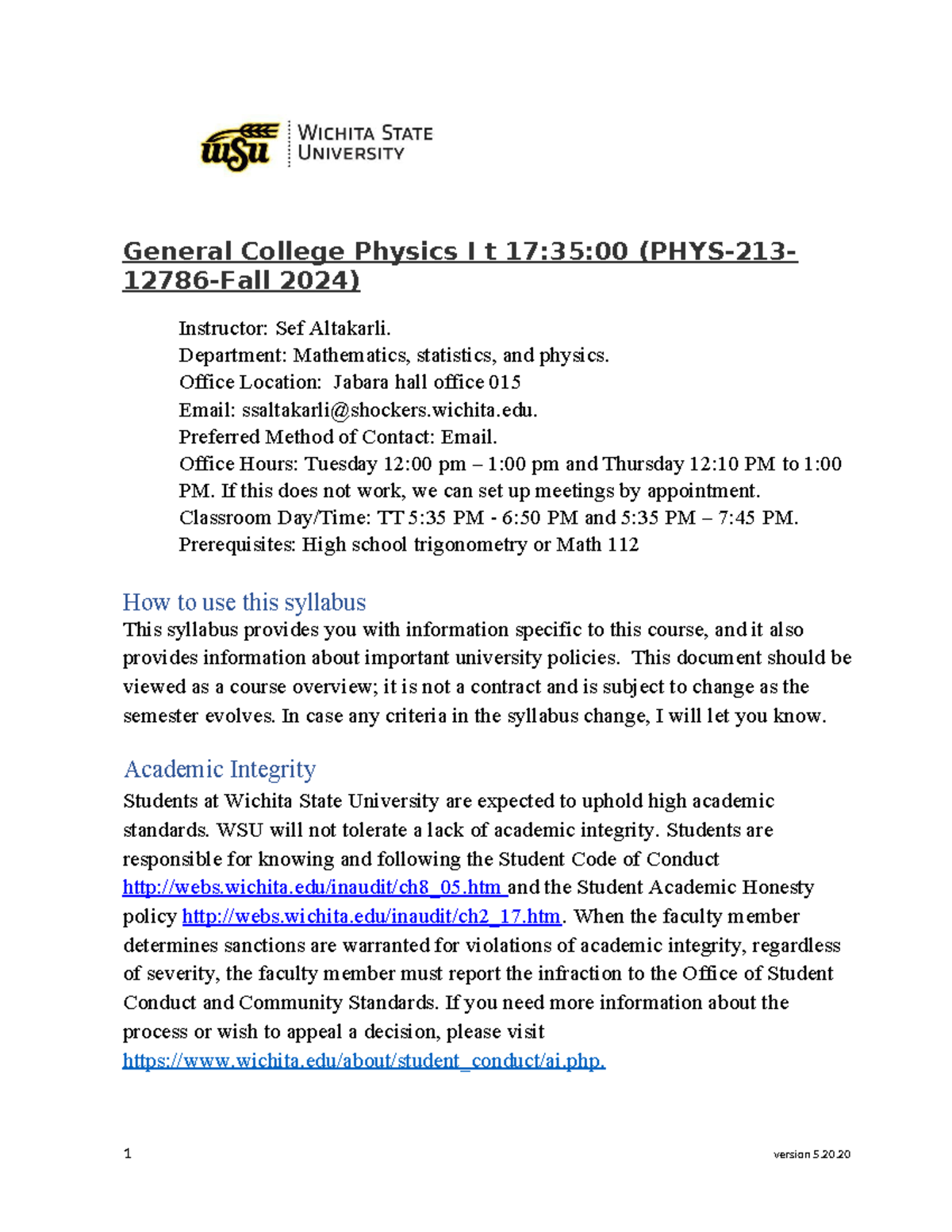 WSU WICHITA STATE UNIVERSITY

General College Physics I t 17:35:00 (PHYS-213-12786-Fall 2024)

Instructor: Sef Altakarli.
Department: Mathematics, statistics, and physics.
Office Location: Jabara hall office 015
Email: ssaltakarli@shockers.wichita.edu.
Preferred Method of Contact: Email.
Office Hours: Tuesday 12:00 pm – 1:00 pm and Thursday 12:10 PM to 1:00 PM. If this does not work, we can set up meetings by appointment.
Classroom Day/Time: TT 5:35 PM - 6:50 PM and 5:35 PM – 7:45 PM.
Prerequisites: High school trigonometry or Math 112

How to use this syllabus
This syllabus provides you with information specific to this course, and it also provides information about important university policies. This document should be viewed as a course overview; it is not a contract and is subject to change as the semester evolves. In case any criteria in the syllabus change, I will let you know.

Academic Integrity
Students at Wichita State University are expected to uphold high academic standards. WSU will not tolerate a lack of academic integrity. Students are responsible for knowing and following the Student Code of Conduct http://webs.wichita.edu/inaudit/ch8_05.htm and the Student Academic Honesty policy http://webs.wichita.edu/inaudit/ch2_17.htm. When the faculty member determines sanctions are warranted for violations of academic integrity, regardless of severity, the faculty member must report the infraction to the Office of Student Conduct and Community Standards. If you need more information about the process or wish to appeal a decision, please visit https://www.wichita.edu/about/student_conduct/ai.php.

1 version 5.20.20